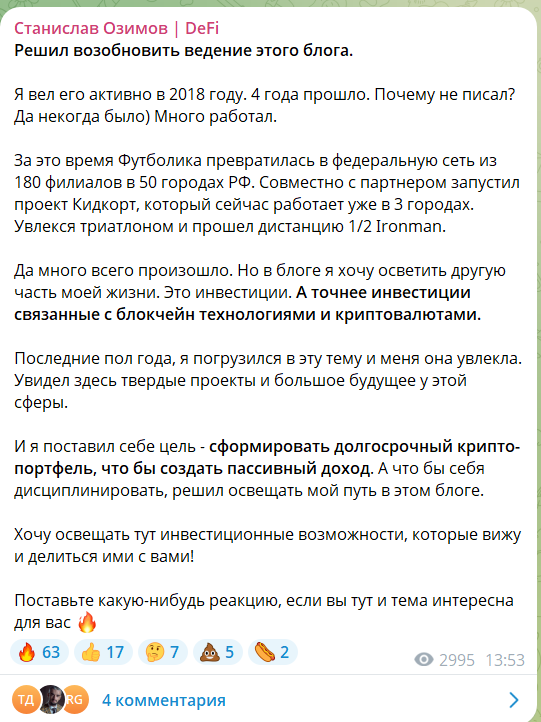 Станислав Озимов | DeFi
Решил возобновить ведение этого блога.

Я вел его активно в 2018 году. 4 года прошло. Почему не писал? Да некогда было) Много работал.

За это время Футболика превратилась в федеральную сеть из 180 филиалов в 50 городах РФ. Совместно с партнером запустил проект Кидкорт, который сейчас работает уже в 3 городах. Увлекся триатлоном и прошел дистанцию 1/2 Ironman.

Да много всего произошло. Но в блоге я хочу осветить другую часть моей жизни. Это инвестиции. А точнее инвестиции связанные с блокчейн технологиями и криптовалютами.

Последние пол года, я погрузился в эту тему и меня она увлекла. Увидел здесь твердые проекты и большое будущее у этой сферы.

И я поставил себе цель - сформировать долгосрочный крипто-портфель, что бы создать пассивный доход. А что бы себя дисциплинировать, решил освещать мой путь в этом блоге.

Хочу освещать тут инвестиционные возможности, которые вижу и делиться ими с вами!

Поставьте какую-нибудь реакцию, если вы тут и тема интересна для вас 🔥

🔥 63 👍 17 🤔 7 💩 5 🌭 2 2995 13:53

ТД RG 4 комментария